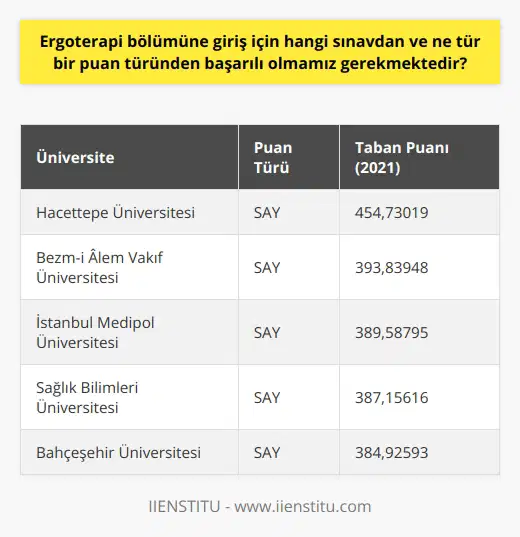 Ergoterapi bölümüne giriş için hangi sınavdan ve ne tür bir puan türünden başarılı olmamız gerekmektedir?

| Üniversite | Puan Türü | Taban Puanı (2021) |
|---|---|---|
| Hacettepe Üniversitesi | SAY | 454,73019 |
| Bezm-i Âlem Vakıf Üniversitesi | SAY | 393,83948 |
| İstanbul Medipol Üniversitesi | SAY | 389,58795 |
| Sağlık Bilimleri Üniversitesi | SAY | 387,15616 |
| Bahçeşehir Üniversitesi | SAY | 384,92593 |

IIENSTITU - www.iienstitu.com